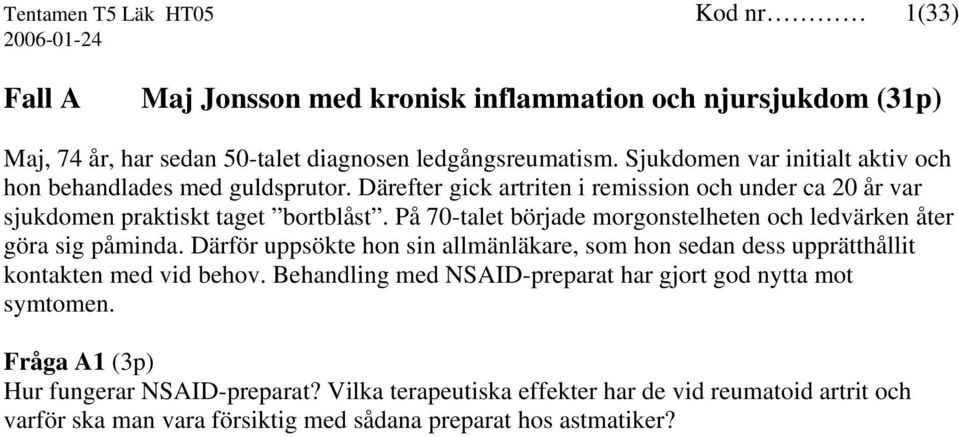 Tentamen T5 Läk HT05 Kod nr………… 1(33)
2006-01-24

Fall A Maj Jonsson med kronisk inflammation och njursjukdom (31p)

Maj, 74 år, har sedan 50-talet diagnosen ledgångsreumatism. Sjukdomen var initialt aktiv och hon behandlades med guldsprutor. Därefter gick artriten i remission och under ca 20 år var sjukdomen praktiskt taget ”bortblåst”. På 70-talet började morgonstelheten och ledvärken åter göra sig påminda. Därför uppsökte hon sin allmänläkare, som hon sedan dess upprätthållit kontakten med vid behov. Behandling med NSAID-preparat har gjort god nytta mot symtomen.

Fråga A1 (3p)
Hur fungerar NSAID-preparat? Vilka terapeutiska effekter har de vid reumatoid artrit och varför ska man vara försiktig med sådana preparat hos astmatiker?